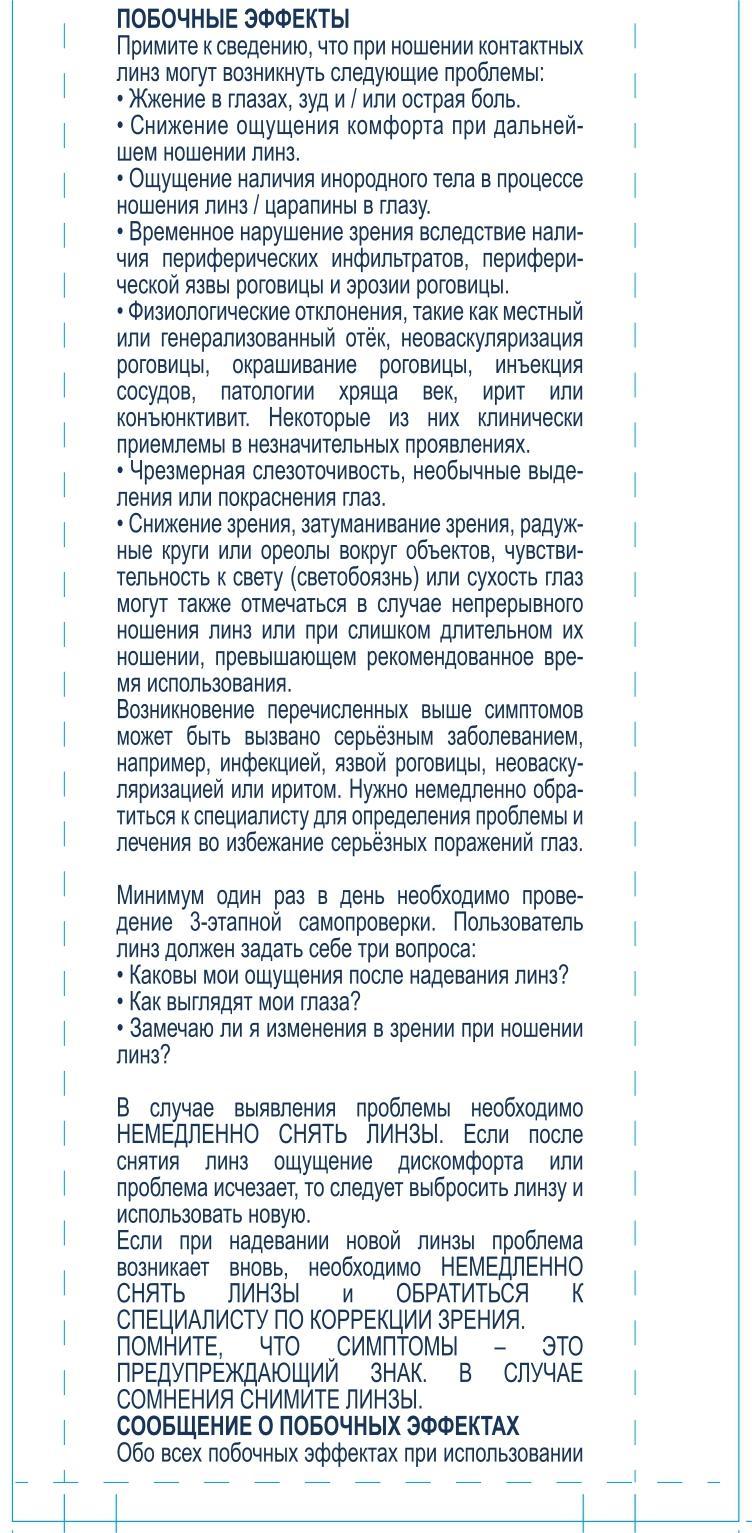 ПОБОЧНЫЕ ЭФФЕКТЫ
Примите к сведению, что при ношении контактных линз могут возникнуть следующие проблемы:
• Жжение в глазах, зуд и / или острая боль.
• Снижение ощущения комфорта при дальнейшем ношении линз.
• Ощущение наличия инородного тела в процессе ношения линз / царапины в глазу.
• Временное нарушение зрения вследствие наличия периферических инфильтратов, периферической язвы роговицы и эрозии роговицы.
• Физиологические отклонения, такие как местный или генерализованный отёк, неоваскуляризация роговицы, окрашивание роговицы, инъекция сосудов, патологии хряща век, ирит или конъюнктивит. Некоторые из них клинически приемлемы в незначительных проявлениях.
• Чрезмерная слезоточивость, необычные выделения или покраснения глаз.
• Снижение зрения, затуманивание зрения, радужные круги или ореолы вокруг объектов, чувствительность к свету (светобоязнь) или сухость глаз могут также отмечаться в случае непрерывного ношения линз или при слишком длительном их ношении, превышающем рекомендованное время использования.
Возникновение перечисленных выше симптомов может быть вызвано серьёзным заболеванием, например, инфекцией, язвой роговицы, неоваскуляризацией или иритом. Нужно немедленно обратиться к специалисту для определения проблемы и лечения во избежание серьёзных поражений глаз.

Минимум один раз в день необходимо проведение 3-этапной самопроверки. Пользователь линз должен задать себе три вопроса:
• Каковы мои ощущения после надевания линз?
• Как выглядят мои глаза?
• Замечаю ли я изменения в зрении при ношении линз?

В случае выявления проблемы необходимо НЕМЕДЛЕННО СНЯТЬ ЛИНЗЫ. Если после снятия линз ощущение дискомфорта или проблема исчезает, то следует выбросить линзу и использовать новую.
Если при надевании новой линзы проблема возникает вновь, необходимо НЕМЕДЛЕННО СНЯТЬ ЛИНЗЫ и ОБРАТИТЬСЯ К СПЕЦИАЛИСТУ ПО КОРРЕКЦИИ ЗРЕНИЯ.
ПОМНИТЕ, ЧТО СИМПТОМЫ – ЭТО ПРЕДУПРЕЖДАЮЩИЙ ЗНАК. В СЛУЧАЕ СОМНЕНИЯ СНИМИТЕ ЛИНЗЫ.
СООБЩЕНИЕ О ПОБОЧНЫХ ЭФФЕКТАХ
Обо всех побочных эффектах при использовании